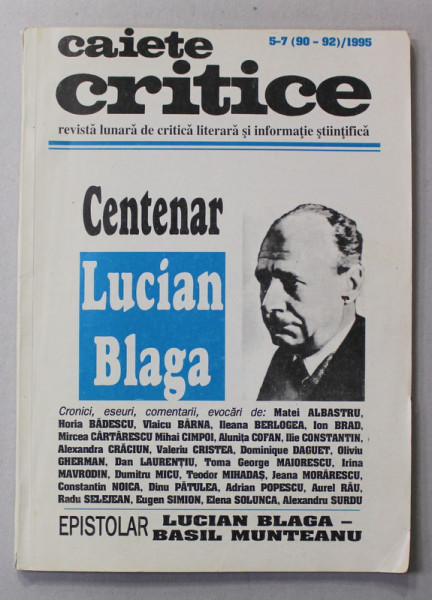 caiete critice

5-7 (90 - 92)/1995

revistă lunară de critică literară şi informaţie ştiinţifică

Centenar

Lucian Blaga

Cronici, eseuri, comentarii, evocări de: Matei ALBASTRU, Horia BĂDESCU, Vlaicu BÂRNA, Ileana BERLOGEA, Ion BRAD, Mircea CĂRTĂRESCU Mihai CIMPOI, Aluniţa COFAN, Ilie CONSTANTIN, Alexandra CRĂCIUN, Valeriu CRISTEA, Dominique DAGUET, Oliviu GHERMAN, Dan LAURENŢIU, Toma George MAIORESCU, Irina MAVRODIN, Dumitru MICU, Teodor MIHADAŞ, Jeana MORĂRESCU, Constantin NOICA, Dinu PĂTULEA, Adrian POPESCU, Aurel RĂU, Radu SELEJEAN, Eugen SIMION, Elena SOLUNCA, Alexandru SURDU

EPISTOLAR LUCIAN BLAGA – BASIL MUNTEANU